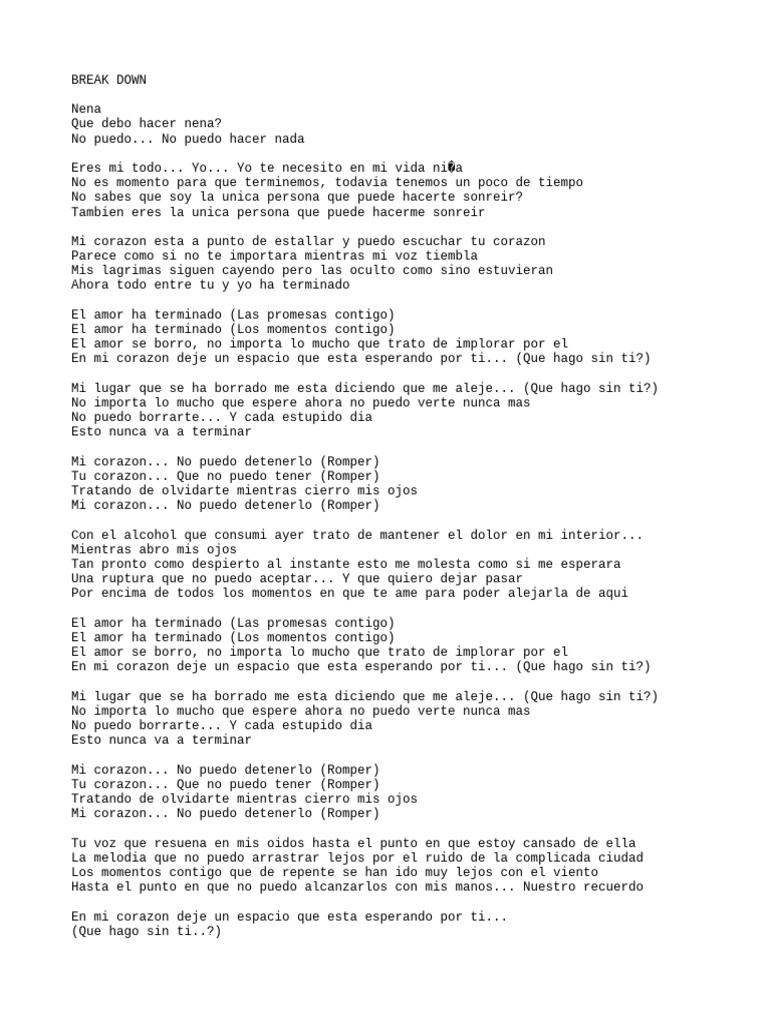 BREAK DOWN

Nena
Que debo hacer nena?
No puedo... No puedo hacer nada

Eres mi todo... Yo... Yo te necesito en mi vida ni�a
No es momento para que terminemos, todavia tenemos un poco de tiempo
No sabes que soy la unica persona que puede hacerte sonreir?
Tambien eres la unica persona que puede hacerme sonreir

Mi corazon esta a punto de estallar y puedo escuchar tu corazon
Parece como si no te importara mientras mi voz tiembla
Mis lagrimas siguen cayendo pero las oculto como sino estuvieran
Ahora todo entre tu y yo ha terminado

El amor ha terminado (Las promesas contigo)
El amor ha terminado (Los momentos contigo)
El amor se borro, no importa lo mucho que trato de implorar por el
En mi corazon deje un espacio que esta esperando por ti... (Que hago sin ti?)

Mi lugar que se ha borrado me esta diciendo que me aleje... (Que hago sin ti?)
No importa lo mucho que espere ahora no puedo verte nunca mas
No puedo borrarte... Y cada estupido dia
Esto nunca va a terminar

Mi corazon... No puedo detenerlo (Romper)
Tu corazon... Que no puedo tener (Romper)
Tratando de olvidarte mientras cierro mis ojos
Mi corazon... No puedo detenerlo (Romper)

Con el alcohol que consumi ayer trato de mantener el dolor en mi interior...
Mientras abro mis ojos
Tan pronto como despierto al instante esto me molesta como si me esperara
Una ruptura que no puedo aceptar... Y que quiero dejar pasar
Por encima de todos los momentos en que te ame para poder alejarla de aqui

El amor ha terminado (Las promesas contigo)
El amor ha terminado (Los momentos contigo)
El amor se borro, no importa lo mucho que trato de implorar por el
En mi corazon deje un espacio que esta esperando por ti... (Que hago sin ti?)

Mi lugar que se ha borrado me esta diciendo que me aleje... (Que hago sin ti?)
No importa lo mucho que espere ahora no puedo verte nunca mas
No puedo borrarte... Y cada estupido dia
Esto nunca va a terminar

Mi corazon... No puedo detenerlo (Romper)
Tu corazon... Que no puedo tener (Romper)
Tratando de olvidarte mientras cierro mis ojos
Mi corazon... No puedo detenerlo (Romper)

Tu voz que resuena en mis oidos hasta el punto en que estoy cansado de ella
La melodia que no puedo arrastrar lejos por el ruido de la complicada ciudad
Los momentos contigo que de repente se han ido muy lejos con el viento
Hasta el punto en que no puedo alcanzarlos con mis manos... Nuestro recuerdo

En mi corazon deje un espacio que esta esperando por ti...
(Que hago sin ti..?)